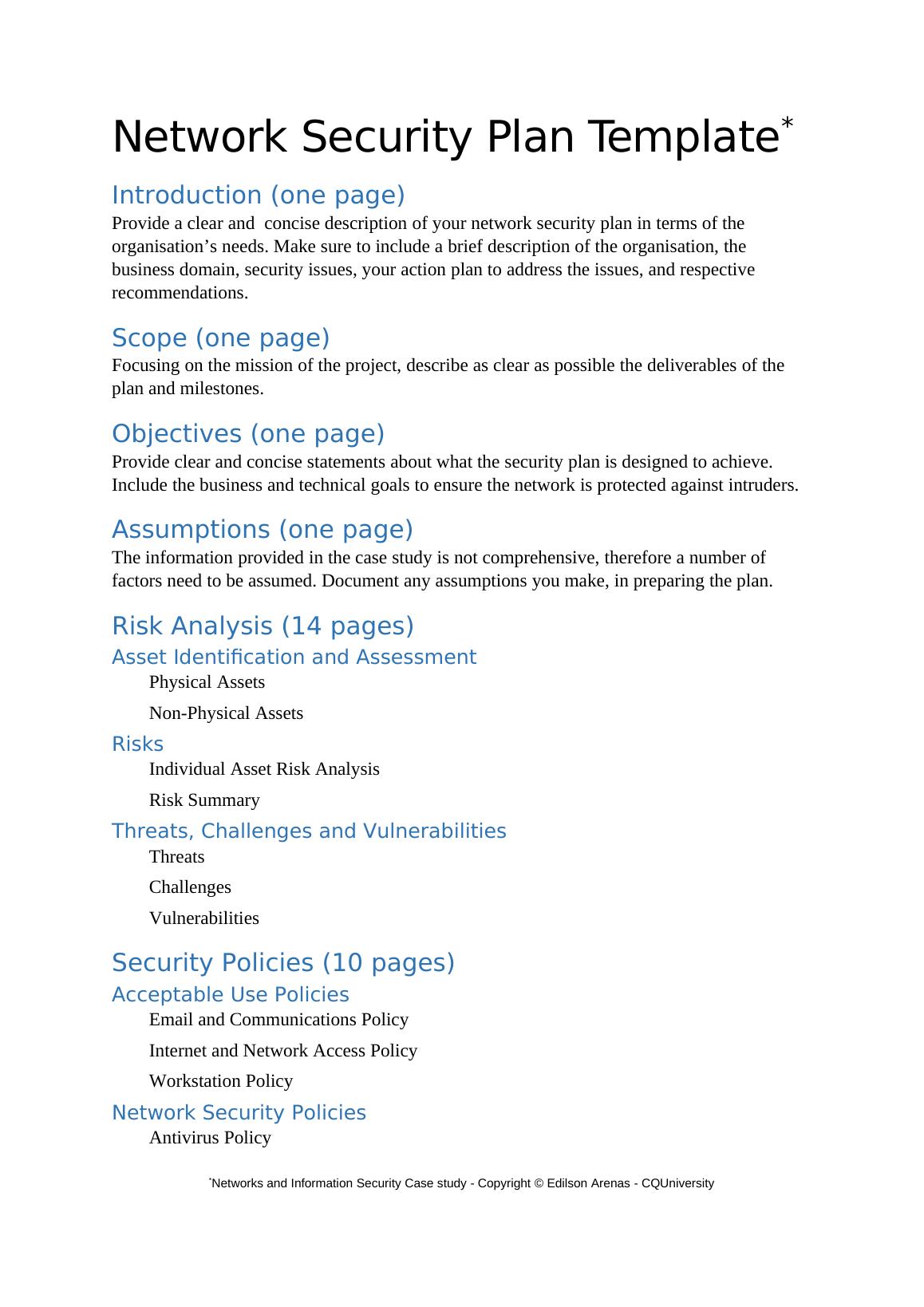 Network Security Plan Template*

Introduction (one page)
Provide a clear and concise description of your network security plan in terms of the organisation’s needs. Make sure to include a brief description of the organisation, the business domain, security issues, your action plan to address the issues, and respective recommendations.

Scope (one page)
Focusing on the mission of the project, describe as clear as possible the deliverables of the plan and milestones.

Objectives (one page)
Provide clear and concise statements about what the security plan is designed to achieve. Include the business and technical goals to ensure the network is protected against intruders.

Assumptions (one page)
The information provided in the case study is not comprehensive, therefore a number of factors need to be assumed. Document any assumptions you make, in preparing the plan.

Risk Analysis (14 pages)
Asset Identification and Assessment
Physical Assets
Non-Physical Assets
Risks
Individual Asset Risk Analysis
Risk Summary
Threats, Challenges and Vulnerabilities
Threats
Challenges
Vulnerabilities

Security Policies (10 pages)
Acceptable Use Policies
Email and Communications Policy
Internet and Network Access Policy
Workstation Policy
Network Security Policies
Antivirus Policy

*Networks and Information Security Case study - Copyright © Edilson Arenas - CQUniversity